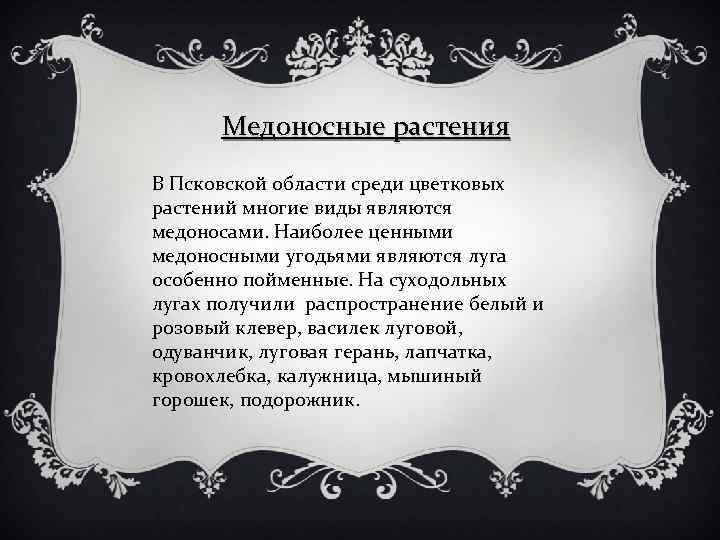 Медоносные растения

В Псковской области среди цветковых растений многие виды являются медоносами. Наиболее ценными медоносными угодьями являются луга особенно пойменные. На суходольных лугах получили распространение белый и розовый клевер, василек луговой, одуванчик, луговая герань, лапчатка, кровохлебка, калужница, мышиный горошек, подорожник.